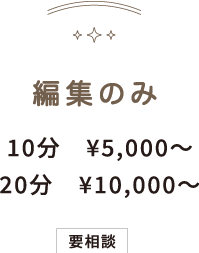 編集のみ

10分　¥5,000～
20分　¥10,000～

要相談